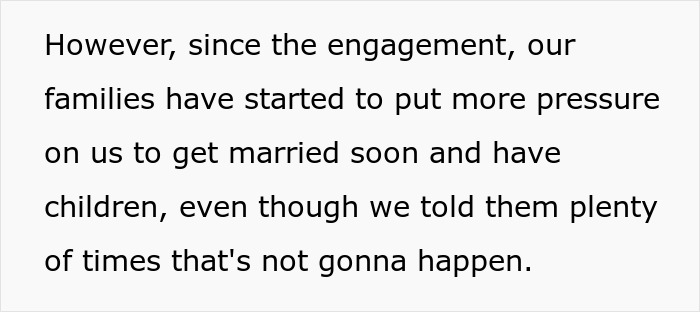 However, since the engagement, our families have started to put more pressure on us to get married soon and have children, even though we told them plenty of times that's not gonna happen.